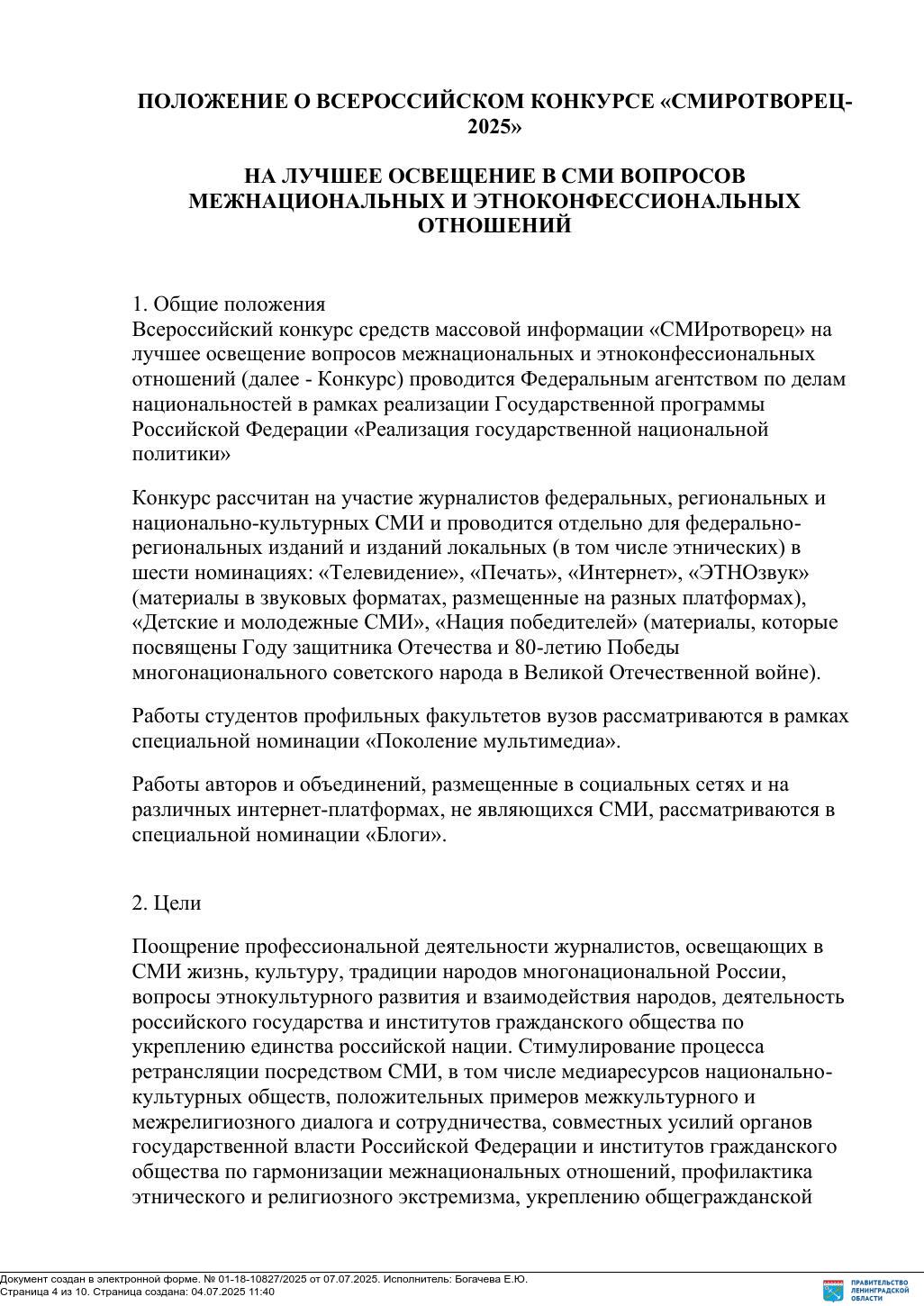 ПОЛОЖЕНИЕ О ВСЕРОССИЙСКОМ КОНКУРСЕ «СМИРОТВОРЕЦ-2025»

НА ЛУЧШЕЕ ОСВЕЩЕНИЕ В СМИ ВОПРОСОВ МЕЖНАЦИОНАЛЬНЫХ И ЭТНОКОНФЕССИОНАЛЬНЫХ ОТНОШЕНИЙ

1. Общие положения
Всероссийский конкурс средств массовой информации «СМИротворец» на лучшее освещение вопросов межнациональных и этноконфессиональных отношений (далее - Конкурс) проводится Федеральным агентством по делам национальностей в рамках реализации Государственной программы Российской Федерации «Реализация государственной национальной политики»

Конкурс рассчитан на участие журналистов федеральных, региональных и национально-культурных СМИ и проводится отдельно для федерально-региональных изданий и изданий локальных (в том числе этнических) в шести номинациях: «Телевидение», «Печать», «Интернет», «ЭТНОзвук» (материалы в звуковых форматах, размещенные на разных платформах), «Детские и молодежные СМИ», «Нация победителей» (материалы, которые посвящены Году защитника Отечества и 80-летию Победы многонационального советского народа в Великой Отечественной войне).

Работы студентов профильных факультетов вузов рассматриваются в рамках специальной номинации «Поколение мультимедиа».

Работы авторов и объединений, размещенные в социальных сетях и на различных интернет-платформах, не являющихся СМИ, рассматриваются в специальной номинации «Блоги».

2. Цели

Поощрение профессиональной деятельности журналистов, освещающих в СМИ жизнь, культуру, традиции народов многонациональной России, вопросы этнокультурного развития и взаимодействия народов, деятельность российского государства и институтов гражданского общества по укреплению единства российской нации. Стимулирование процесса ретрансляции посредством СМИ, в том числе медиаресурсов национально-культурных обществ, положительных примеров межкультурного и межрелигиозного диалога и сотрудничества, совместных усилий органов государственной власти Российской Федерации и институтов гражданского общества по гармонизации межнациональных отношений, профилактика этнического и религиозного экстремизма, укреплению общегражданской

Документ создан в электронной форме. № 01-18-10827/2025 от 07.07.2025. Исполнитель: Богачева Е.Ю.
Страница 4 из 10. Страница создана: 04.07.2025 11:40

ПРАВИТЕЛЬСТВО ЛЕНИНГРАДСКОЙ ОБЛАСТИ